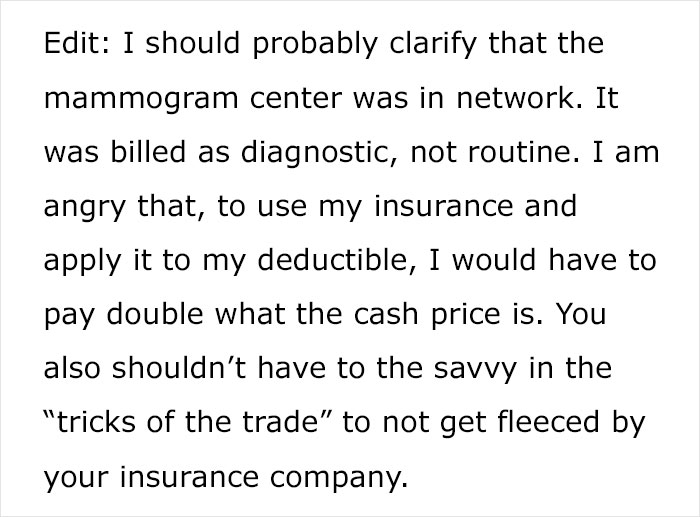 Edit: I should probably clarify that the mammogram center was in network. It was billed as diagnostic, not routine. I am angry that, to use my insurance and apply it to my deductible, I would have to pay double what the cash price is. You also shouldn’t have to the savvy in the “tricks of the trade” to not get fleeced by your insurance company.